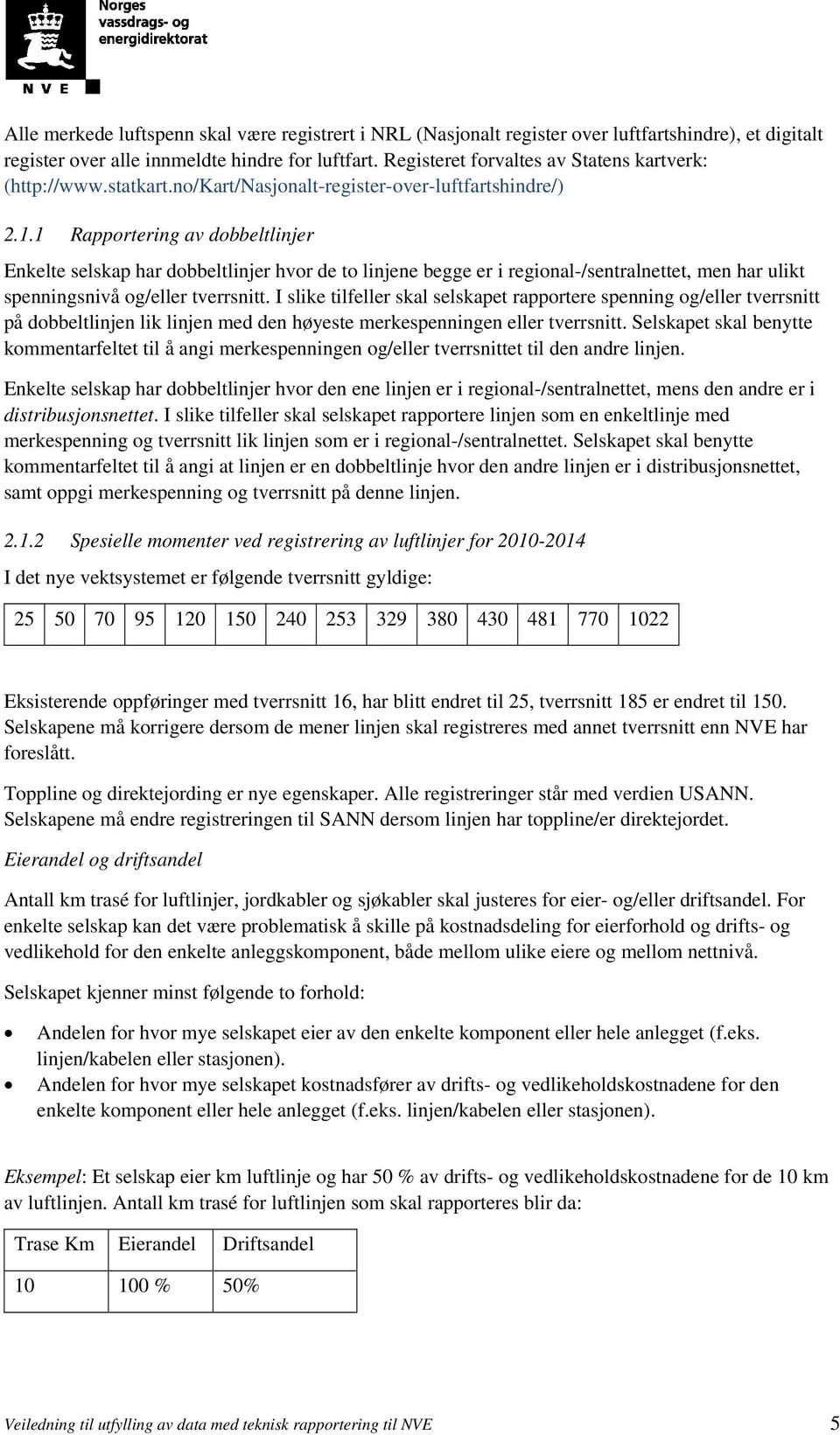 Norges vassdrags- og energidirektorat

N V E

Alle merkede luftspenn skal være registrert i NRL (Nasjonalt register over luftfartshindre), et digitalt register over alle innmeldte hindre for luftfart. Registeret forvaltes av Statens kartverk: (http://www.statkart.no/Kart/Nasjonalt-register-over-luftfartshindre/)

2.1.1 Rapportering av dobbeltlinjer

Enkelte selskap har dobbeltlinjer hvor de to linjene begge er i regional-/sentralnettet, men har ulikt spenningsnivå og/eller tverrsnitt. I slike tilfeller skal selskapet rapportere spenning og/eller tverrsnitt på dobbeltlinjen lik linjen med den høyeste merkespenningen eller tverrsnitt. Selskapet skal benytte kommentarfeltet til å angi merkespenningen og/eller tverrsnittet til den andre linjen.

Enkelte selskap har dobbeltlinjer hvor den ene linjen er i regional-/sentralnettet, mens den andre er i distribusjonsnettet. I slike tilfeller skal selskapet rapportere linjen som en enkeltlinje med merkespenning og tverrsnitt lik linjen som er i regional-/sentralnettet. Selskapet skal benytte kommentarfeltet til å angi at linjen er en dobbeltlinje hvor den andre linjen er i distribusjonsnettet, samt oppgi merkespenning og tverrsnitt på denne linjen.

2.1.2 Spesielle momenter ved registrering av luftlinjer for 2010-2014

I det nye vektsystemet er følgende tverrsnitt gyldige:

| 25 | 50 | 70 | 95 | 120 | 150 | 240 | 253 | 329 | 380 | 430 | 481 | 770 | 1022 |
|---|---|---|---|---|---|---|---|---|---|---|---|---|---|

Eksisterende oppføringer med tverrsnitt 16, har blitt endret til 25, tverrsnitt 185 er endret til 150. Selskapene må korrigere dersom de mener linjen skal registreres med annet tverrsnitt enn NVE har foreslått.

Toppline og direktejording er nye egenskaper. Alle registreringer står med verdien USANN. Selskapene må endre registreringen til SANN dersom linjen har toppline/er direktejordet.

Eierandel og driftsandel

Antall km trasé for luftlinjer, jordkabler og sjøkabler skal justeres for eier- og/eller driftsandel. For enkelte selskap kan det være problematisk å skille på kostnadsdeling for eierforhold og drifts- og vedlikehold for den enkelte anleggskomponent, både mellom ulike eiere og mellom nettnivå.

Selskapet kjenner minst følgende to forhold:

• Andelen for hvor mye selskapet eier av den enkelte komponent eller hele anlegget (f.eks. linjen/kabelen eller stasjonen).
• Andelen for hvor mye selskapet kostnadsfører av drifts- og vedlikeholdskostnadene for den enkelte komponent eller hele anlegget (f.eks. linjen/kabelen eller stasjonen).

Eksempel: Et selskap eier km luftlinje og har 50 % av drifts- og vedlikeholdskostnadene for de 10 km av luftlinjen. Antall km trasé for luftlinjen som skal rapporteres blir da:

| Trase Km | Eierandel | Driftsandel |
|---|---|---|
| 10 | 100 % | 50% |

Veiledning til utfylling av data med teknisk rapportering til NVE 5